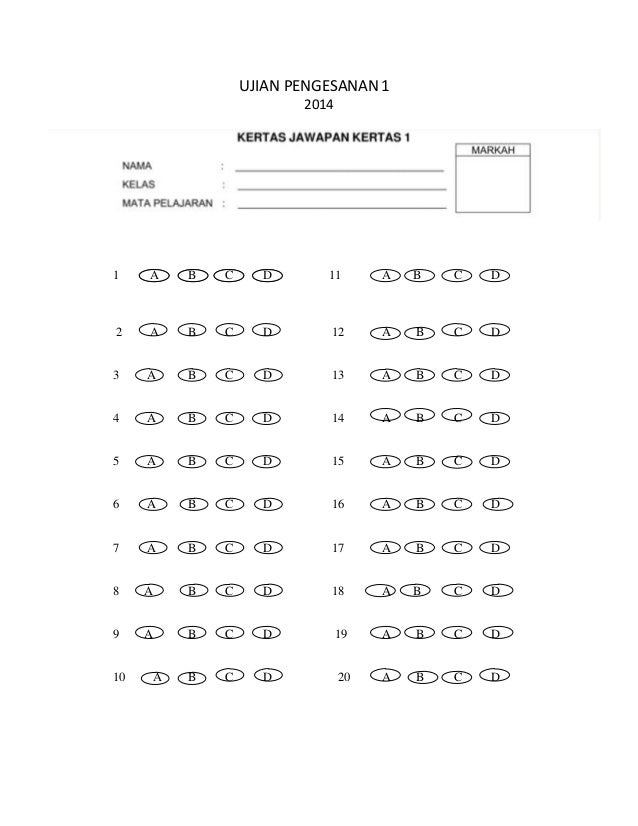 UJIAN PENGESANAN 1
2014

KERTAS JAWAPAN KERTAS 1

MARKAH

NAMA :
KELAS :
MATA PELAJARAN :

1 A B C D
2 A B C D
3 A B C D
4 A B C D
5 A B C D
6 A B C D
7 A B C D
8 A B C D
9 A B C D
10 A B C D

11 A B C D
12 A B C D
13 A B C D
14 A B C D
15 A B C D
16 A B C D
17 A B C D
18 A B C D
19 A B C D
20 A B C D